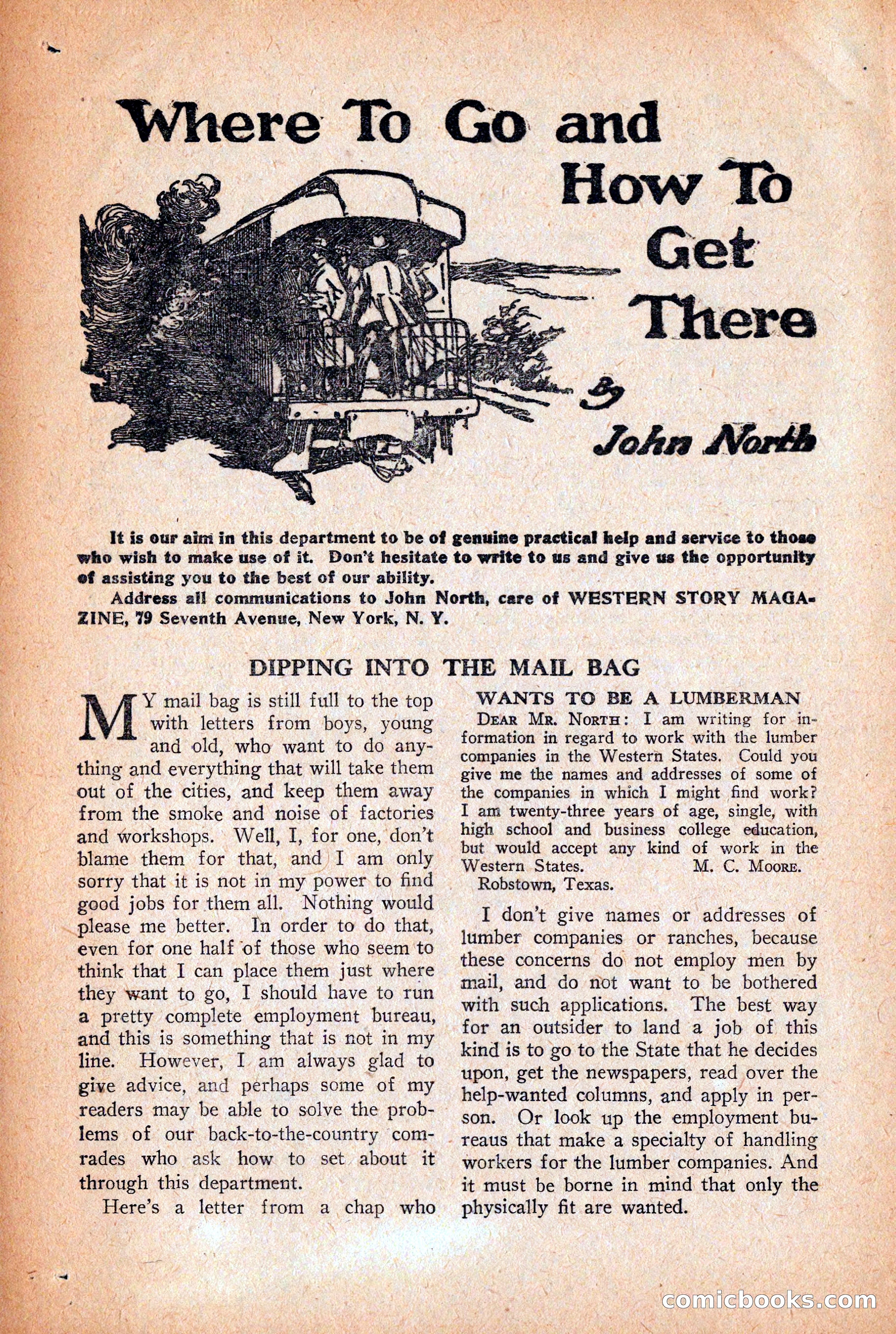 Where To Go and How To Get There

By John North

It is our aim in this department to be of genuine practical help and service to those who wish to make use of it. Don't hesitate to write to us and give us the opportunity of assisting you to the best of our ability.

Address all communications to John North, care of WESTERN STORY MAGAZINE, 79 Seventh Avenue, New York, N. Y.

DIPPING INTO THE MAIL BAG

MY mail bag is still full to the top with letters from boys, young and old, who want to do anything and everything that will take them out of the cities, and keep them away from the smoke and noise of factories and workshops. Well, I, for one, don't blame them for that, and I am only sorry that it is not in my power to find good jobs for them all. Nothing would please me better. In order to do that, even for one half of those who seem to think that I can place them just where they want to go, I should have to run a pretty complete employment bureau, and this is something that is not in my line. However, I am always glad to give advice, and perhaps some of my readers may be able to solve the problems of our back-to-the-country comrades who ask how to set about it through this department.

Here's a letter from a chap who

WANTS TO BE A LUMBERMAN

DEAR MR. NORTH: I am writing for information in regard to work with the lumber companies in the Western States. Could you give me the names and addresses of some of the companies in which I might find work? I am twenty-three years of age, single, with high school and business college education, but would accept any kind of work in the Western States. M. C. MOORE.
Robstown, Texas.

I don't give names or addresses of lumber companies or ranches, because these concerns do not employ men by mail, and do not want to be bothered with such applications. The best way for an outsider to land a job of this kind is to go to the State that he decides upon, get the newspapers, read over the help-wanted columns, and apply in person. Or look up the employment bureaus that make a specialty of handling workers for the lumber companies. And it must be borne in mind that only the physically fit are wanted.

comicbooks.com